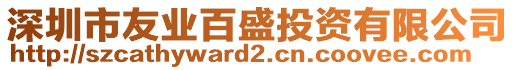 深圳市友业百盛投资有限公司
http://szcathyward2.cn.coovee.com